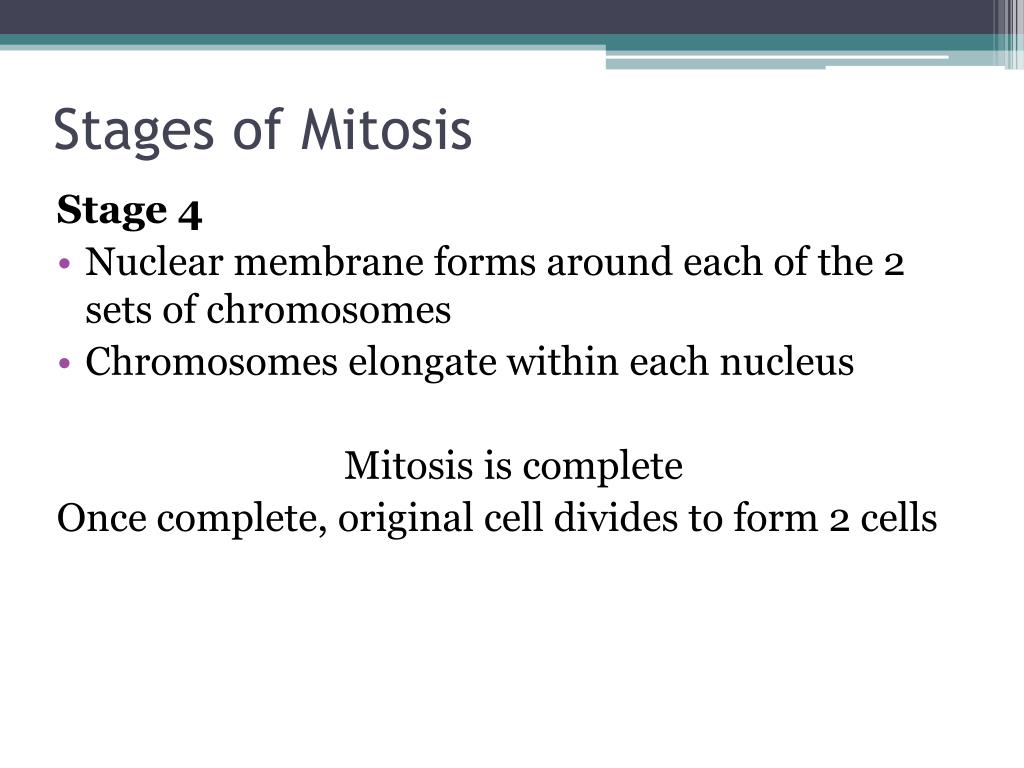 Stages of Mitosis

Stage 4

• Nuclear membrane forms around each of the 2 sets of chromosomes
• Chromosomes elongate within each nucleus

Mitosis is complete

Once complete, original cell divides to form 2 cells